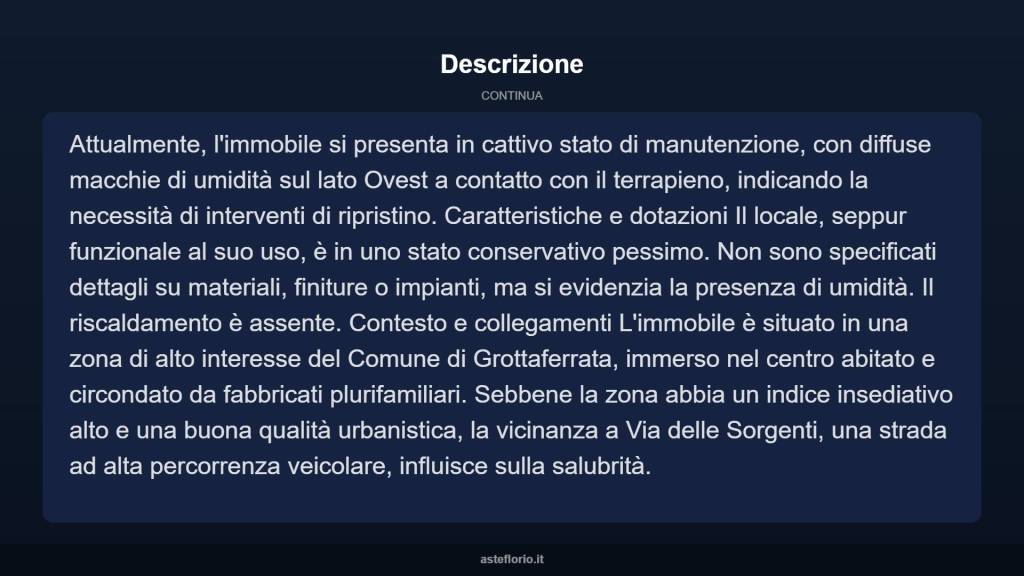 Descrizione

CONTINUA

Attualmente, l'immobile si presenta in cattivo stato di manutenzione, con diffuse macchie di umidità sul lato Ovest a contatto con il terrapieno, indicando la necessità di interventi di ripristino. Caratteristiche e dotazioni Il locale, seppur funzionale al suo uso, è in uno stato conservativo pessimo. Non sono specificati dettagli su materiali, finiture o impianti, ma si evidenzia la presenza di umidità. Il riscaldamento è assente. Contesto e collegamenti L'immobile è situato in una zona di alto interesse del Comune di Grottaferrata, immerso nel centro abitato e circondato da fabbricati plurifamiliari. Sebbene la zona abbia un indice insediativo alto e una buona qualità urbanistica, la vicinanza a Via delle Sorgenti, una strada ad alta percorrenza veicolare, influisce sulla salubrità.

asteflorio.it